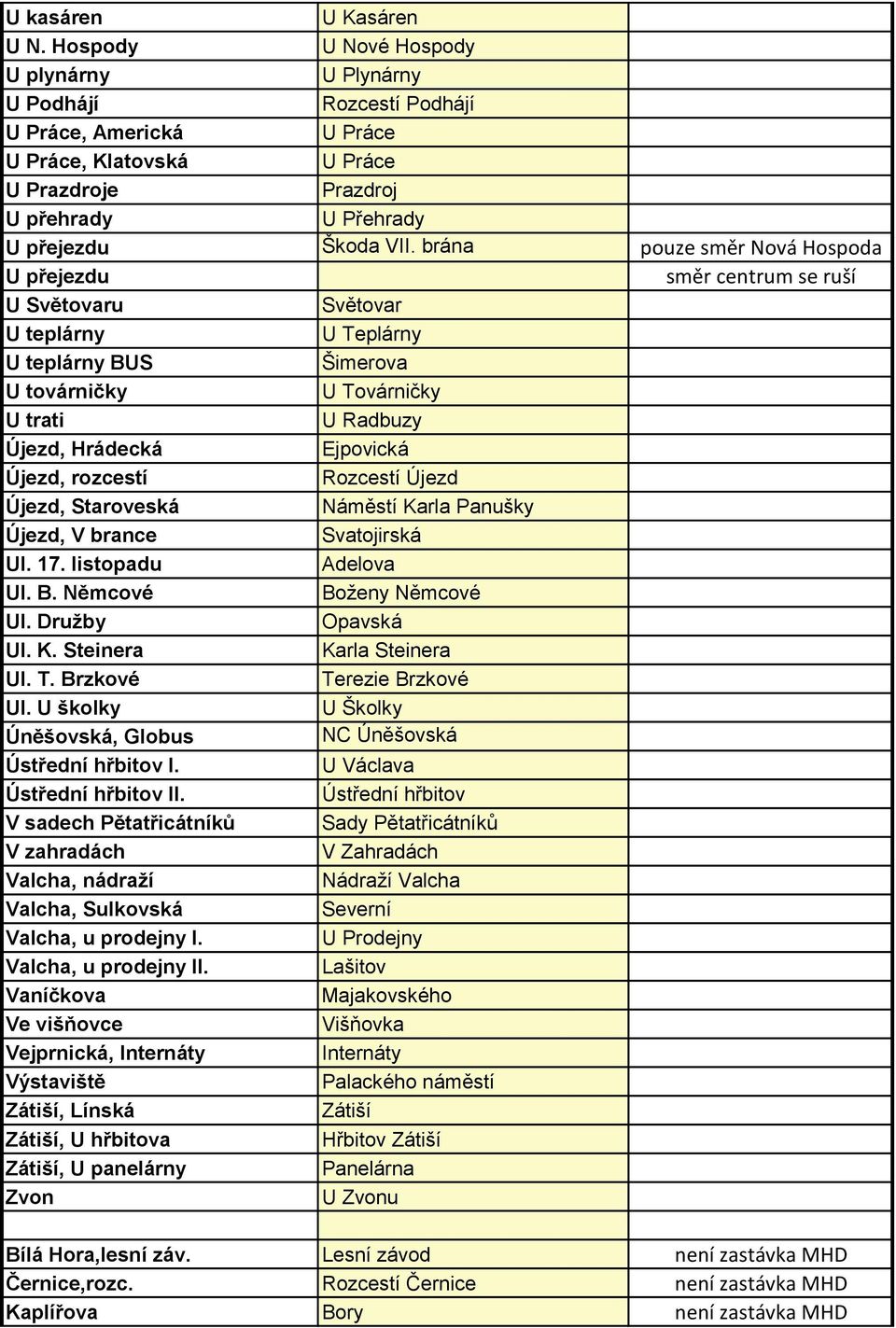 | | | |
|---|---|---|
| U kasáren | U Kasáren | |
| U N. Hospody | U Nové Hospody | |
| U plynárny | U Plynárny | |
| U Podhájí | Rozcestí Podhájí | |
| U Práce, Americká | U Práce | |
| U Práce, Klatovská | U Práce | |
| U Prazdroje | Prazdroj | |
| U přehrady | U Přehrady | |
| U přejezdu | Škoda VII. brána | pouze směr Nová Hospoda |
| U přejezdu | | směr centrum se ruší |
| U Světovaru | Světovar | |
| U teplárny | U Teplárny | |
| U teplárny BUS | Šimerova | |
| U továrničky | U Továrničky | |
| U trati | U Radbuzy | |
| Újezd, Hrádecká | Ejpovická | |
| Újezd, rozcestí | Rozcestí Újezd | |
| Újezd, Staroveská | Náměstí Karla Panušky | |
| Újezd, V brance | Svatojirská | |
| Ul. 17. listopadu | Adelova | |
| Ul. B. Němcové | Boženy Němcové | |
| Ul. Družby | Opavská | |
| Ul. K. Steinera | Karla Steinera | |
| Ul. T. Brzkové | Terezie Brzkové | |
| Ul. U školky | U Školky | |
| Úněšovská, Globus | NC Úněšovská | |
| Ústřední hřbitov I. | U Václava | |
| Ústřední hřbitov II. | Ústřední hřbitov | |
| V sadech Pětatřicátníků | Sady Pětatřicátníků | |
| V zahradách | V Zahradách | |
| Valcha, nádraží | Nádraží Valcha | |
| Valcha, Sulkovská | Severní | |
| Valcha, u prodejny I. | U Prodejny | |
| Valcha, u prodejny II. | Lašitov | |
| Vaníčkova | Majakovského | |
| Ve višňovce | Višňovka | |
| Vejprnická, Internáty | Internáty | |
| Výstaviště | Palackého náměstí | |
| Zátiší, Línská | Zátiší | |
| Zátiší, U hřbitova | Hřbitov Zátiší | |
| Zátiší, U panelárny | Panelárna | |
| Zvon | U Zvonu | |
| | | |
| Bílá Hora,lesní záv. | Lesní závod | není zastávka MHD |
| Černice,rozc. | Rozcestí Černice | není zastávka MHD |
| Kaplířova | Bory | není zastávka MHD |